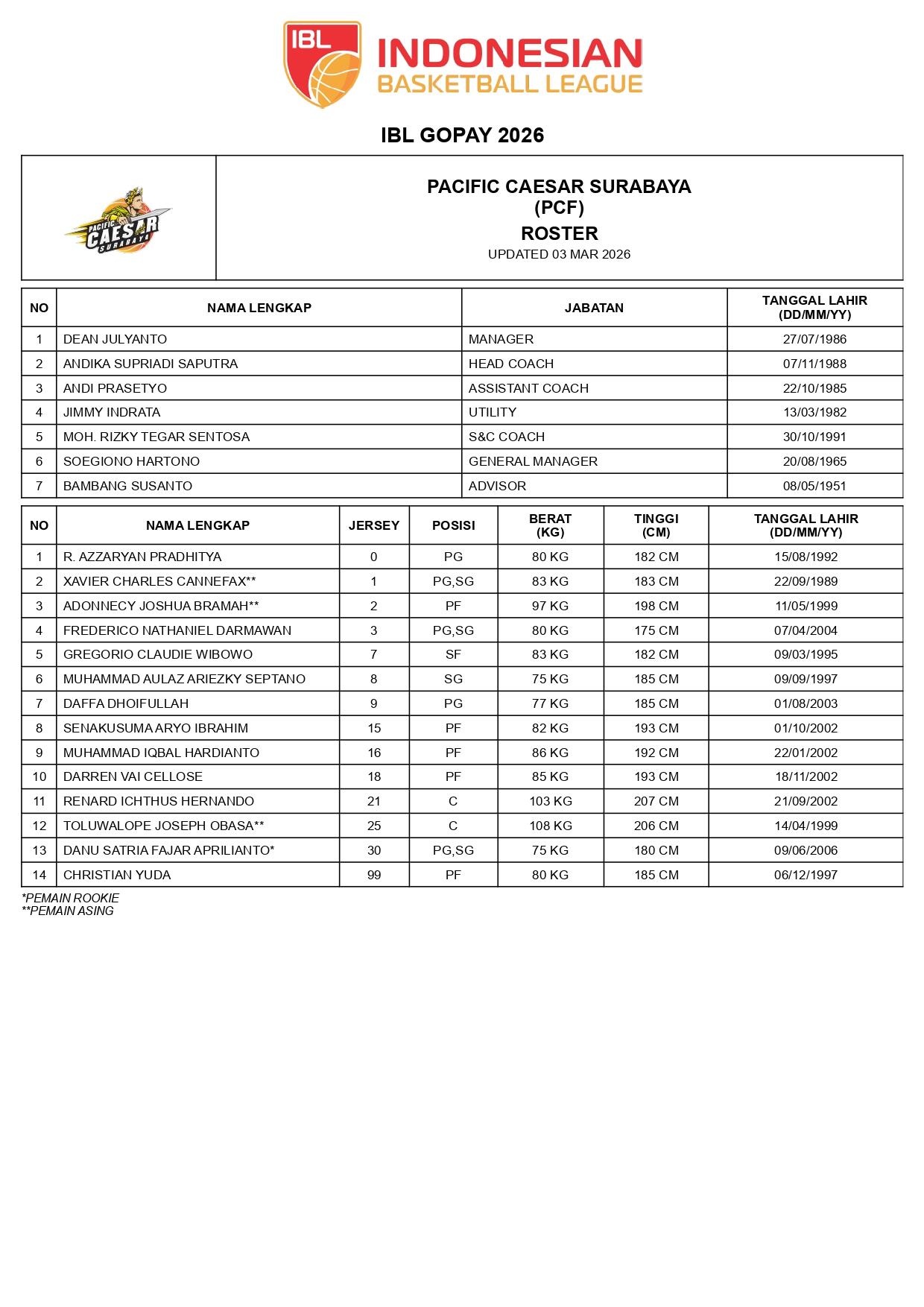 IBL INDONESIAN BASKETBALL LEAGUE

IBL GOPAY 2026

PACIFIC CAESAR SURABAYA

PACIFIC CAESAR SURABAYA
(PCF)
ROSTER
UPDATED 03 MAR 2026

| NO | NAMA LENGKAP | JABATAN | TANGGAL LAHIR (DD/MM/YY) |
|---|---|---|---|
| 1 | DEAN JULYANTO | MANAGER | 27/07/1986 |
| 2 | ANDIKA SUPRIADI SAPUTRA | HEAD COACH | 07/11/1988 |
| 3 | ANDI PRASETYO | ASSISTANT COACH | 22/10/1985 |
| 4 | JIMMY INDRATA | UTILITY | 13/03/1982 |
| 5 | MOH. RIZKY TEGAR SENTOSA | S&C COACH | 30/10/1991 |
| 6 | SOEGIONO HARTONO | GENERAL MANAGER | 20/08/1965 |
| 7 | BAMBANG SUSANTO | ADVISOR | 08/05/1951 |

| NO | NAMA LENGKAP | JERSEY | POSISI | BERAT (KG) | TINGGI (CM) | TANGGAL LAHIR (DD/MM/YY) |
|---|---|---|---|---|---|---|
| 1 | R. AZZARYAN PRADHITYA | 0 | PG | 80 KG | 182 CM | 15/08/1992 |
| 2 | XAVIER CHARLES CANNEFAX** | 1 | PG,SG | 83 KG | 183 CM | 22/09/1989 |
| 3 | ADONNECY JOSHUA BRAMAH** | 2 | PF | 97 KG | 198 CM | 11/05/1999 |
| 4 | FREDERICO NATHANIEL DARMAWAN | 3 | PG,SG | 80 KG | 175 CM | 07/04/2004 |
| 5 | GREGORIO CLAUDIE WIBOWO | 7 | SF | 83 KG | 182 CM | 09/03/1995 |
| 6 | MUHAMMAD AULAZ ARIEZKY SEPTANO | 8 | SG | 75 KG | 185 CM | 09/09/1997 |
| 7 | DAFFA DHOIFULLAH | 9 | PG | 77 KG | 185 CM | 01/08/2003 |
| 8 | SENAKUSUMA ARYO IBRAHIM | 15 | PF | 82 KG | 193 CM | 01/10/2002 |
| 9 | MUHAMMAD IQBAL HARDIANTO | 16 | PF | 86 KG | 192 CM | 22/01/2002 |
| 10 | DARREN VAI CELLOSE | 18 | PF | 85 KG | 193 CM | 18/11/2002 |
| 11 | RENARD ICHTHUS HERNANDO | 21 | C | 103 KG | 207 CM | 21/09/2002 |
| 12 | TOLUWALOPE JOSEPH OBASA** | 25 | C | 108 KG | 206 CM | 14/04/1999 |
| 13 | DANU SATRIA FAJAR APRILIANTO* | 30 | PG,SG | 75 KG | 180 CM | 09/06/2006 |
| 14 | CHRISTIAN YUDA | 99 | PF | 80 KG | 185 CM | 06/12/1997 |

*PEMAIN ROOKIE
**PEMAIN ASING